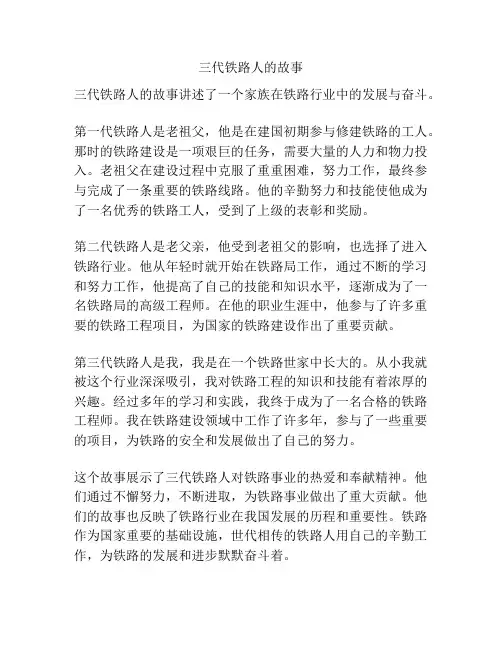 三代铁路人的故事

三代铁路人的故事讲述了一个家族在铁路行业中的发展与奋斗。

第一代铁路人是老祖父，他是在建国初期参与修建铁路的工人。那时的铁路建设是一项艰巨的任务，需要大量的人力和物力投入。老祖父在建设过程中克服了重重困难，努力工作，最终参与完成了一条重要的铁路线路。他的辛勤努力和技能使他成为了一名优秀的铁路工人，受到了上级的表彰和奖励。

第二代铁路人是老父亲，他受到老祖父的影响，也选择了进入铁路行业。他从年轻时就开始在铁路局工作，通过不断的学习和努力工作，他提高了自己的技能和知识水平，逐渐成为了一名铁路局的高级工程师。在他的职业生涯中，他参与了许多重要的铁路工程项目，为国家的铁路建设作出了重要贡献。

第三代铁路人是我，我是在一个铁路世家中长大的。从小我就被这个行业深深吸引，我对铁路工程的知识和技能有着浓厚的兴趣。经过多年的学习和实践，我终于成为了一名合格的铁路工程师。我在铁路建设领域中工作了许多年，参与了一些重要的项目，为铁路的安全和发展做出了自己的努力。

这个故事展示了三代铁路人对铁路事业的热爱和奉献精神。他们通过不懈努力，不断进取，为铁路事业做出了重大贡献。他们的故事也反映了铁路行业在我国发展的历程和重要性。铁路作为国家重要的基础设施，世代相传的铁路人用自己的辛勤工作，为铁路的发展和进步默默奋斗着。